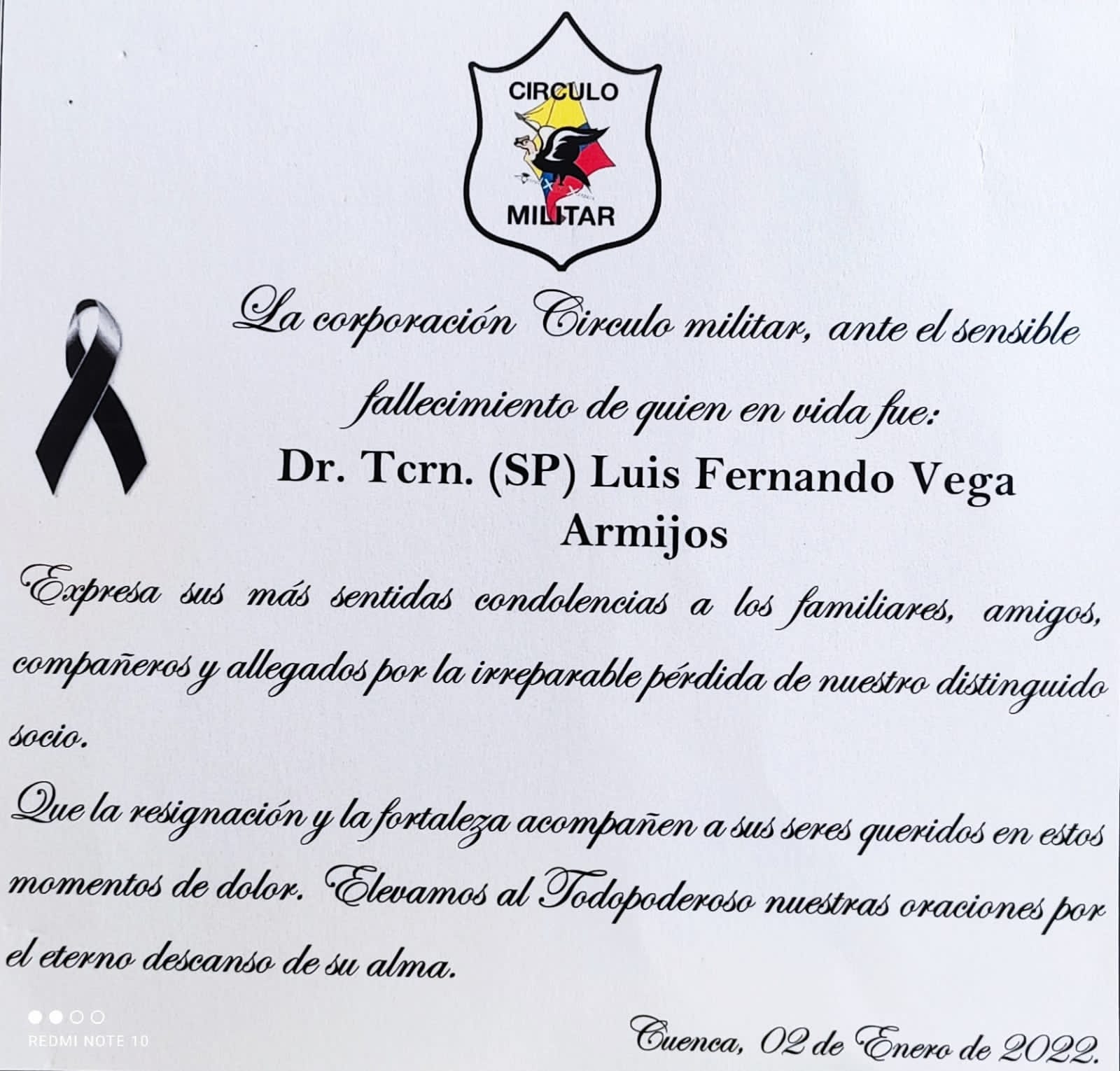 CIRCULO
MILITAR

La corporación Circulo militar, ante el sensible fallecimiento de quien en vida fue:

Dr. Tcrn. (SP) Luis Fernando Vega Armijos

Expresa sus más sentidas condolencias a los familiares, amigos, compañeros y allegados por la irreparable pérdida de nuestro distinguido socio.

Que la resignación y la fortaleza acompañen a sus seres queridos en estos momentos de dolor. Elevamos al Todopoderoso nuestras oraciones por el eterno descanso de su alma.

Cuenca, 02 de Enero de 2022.

REDMI NOTE 10